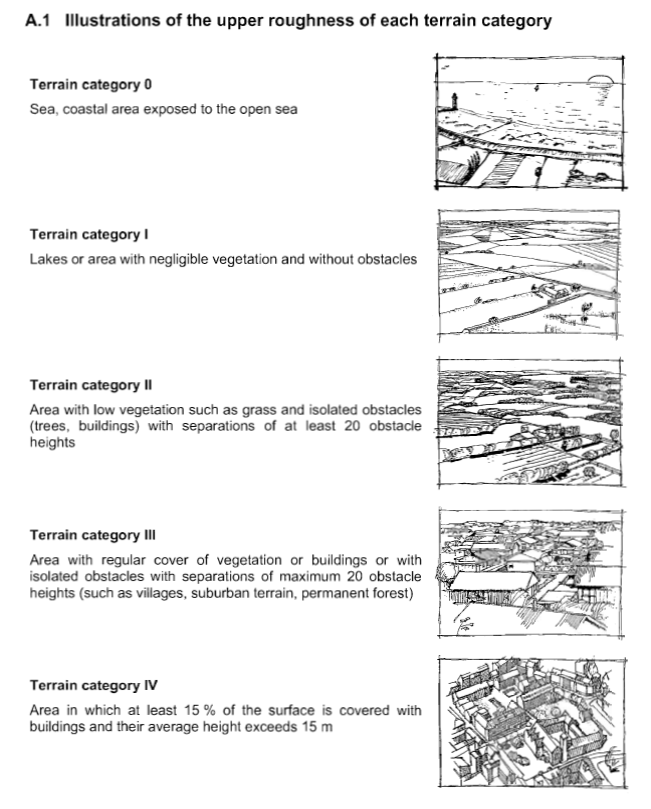 A.1 Illustrations of the upper roughness of each terrain category

Terrain category 0

Sea, coastal area exposed to the open sea

Terrain category I

Lakes or area with negligible vegetation and without obstacles

Terrain category II

Area with low vegetation such as grass and isolated obstacles (trees, buildings) with separations of at least 20 obstacle heights

Terrain category III

Area with regular cover of vegetation or buildings or with isolated obstacles with separations of maximum 20 obstacle heights (such as villages, suburban terrain, permanent forest)

Terrain category IV

Area in which at least 15 % of the surface is covered with buildings and their average height exceeds 15 m